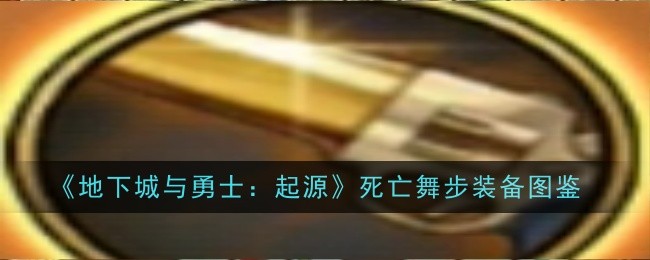 《地下城与勇士：起源》死亡舞步装备图鉴